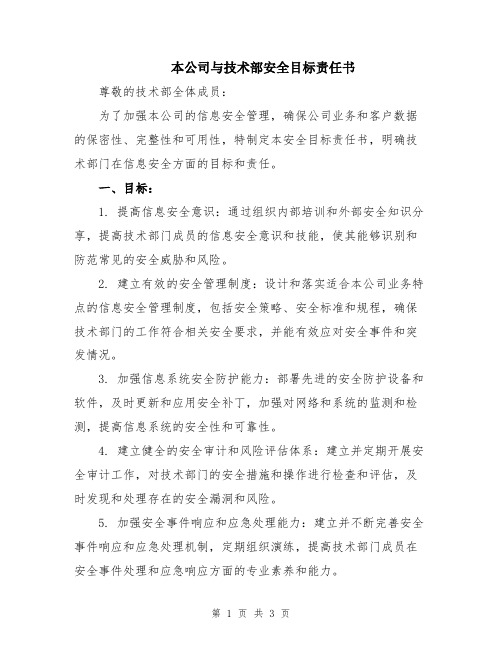 本公司与技术部安全目标责任书

尊敬的技术部全体成员：

为了加强本公司的信息安全管理，确保公司业务和客户数据的保密性、完整性和可用性，特制定本安全目标责任书，明确技术部门在信息安全方面的目标和责任。

一、目标：

1. 提高信息安全意识：通过组织内部培训和外部安全知识分享，提高技术部门成员的信息安全意识和技能，使其能够识别和防范常见的安全威胁和风险。

2. 建立有效的安全管理制度：设计和落实适合本公司业务特点的信息安全管理制度，包括安全策略、安全标准和规程，确保技术部门的工作符合相关安全要求，并能有效应对安全事件和突发情况。

3. 加强信息系统安全防护能力：部署先进的安全防护设备和软件，及时更新和应用安全补丁，加强对网络和系统的监测和检测，提高信息系统的安全性和可靠性。

4. 建立健全的安全审计和风险评估体系：建立并定期开展安全审计工作，对技术部门的安全措施和操作进行检查和评估，及时发现和处理存在的安全漏洞和风险。

5. 加强安全事件响应和应急处理能力：建立并不断完善安全事件响应和应急处理机制，定期组织演练，提高技术部门成员在安全事件处理和应急响应方面的专业素养和能力。

第 1 页 共 3 页